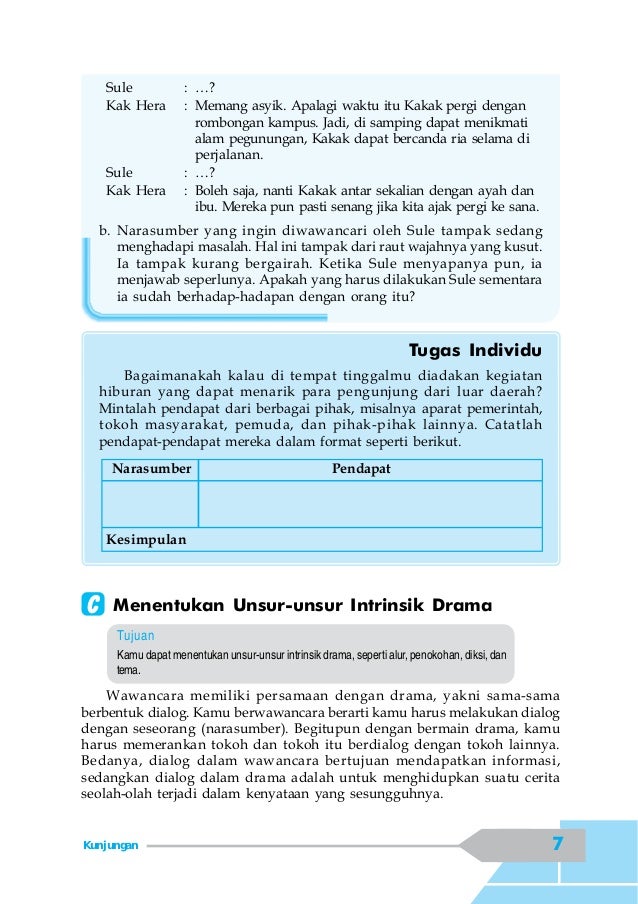 Sule : …?
Kak Hera : Memang asyik. Apalagi waktu itu Kakak pergi dengan rombongan kampus. Jadi, di samping dapat menikmati alam pegunungan, Kakak dapat bercanda ria selama di perjalanan.
Sule : …?
Kak Hera : Boleh saja, nanti Kakak antar sekalian dengan ayah dan ibu. Mereka pun pasti senang jika kita ajak pergi ke sana.

b. Narasumber yang ingin diwawancari oleh Sule tampak sedang menghadapi masalah. Hal ini tampak dari raut wajahnya yang kusut. Ia tampak kurang bergairah. Ketika Sule menyapanya pun, ia menjawab seperlunya. Apakah yang harus dilakukan Sule sementara ia sudah berhadap-hadapan dengan orang itu?

Tugas Individu

Bagaimanakah kalau di tempat tinggalmu diadakan kegiatan hiburan yang dapat menarik para pengunjung dari luar daerah? Mintalah pendapat dari berbagai pihak, misalnya aparat pemerintah, tokoh masyarakat, pemuda, dan pihak-pihak lainnya. Catatlah pendapat-pendapat mereka dalam format seperti berikut.

| Narasumber | Pendapat |
|---|---|
| | |
| Kesimpulan | |

C Menentukan Unsur-unsur Intrinsik Drama

Tujuan
Kamu dapat menentukan unsur-unsur intrinsik drama, seperti alur, penokohan, diksi, dan tema.

Wawancara memiliki persamaan dengan drama, yakni sama-sama berbentuk dialog. Kamu berwawancara berarti kamu harus melakukan dialog dengan seseorang (narasumber). Begitupun dengan bermain drama, kamu harus memerankan tokoh dan tokoh itu berdialog dengan tokoh lainnya. Bedanya, dialog dalam wawancara bertujuan mendapatkan informasi, sedangkan dialog dalam drama adalah untuk menghidupkan suatu cerita seolah-olah terjadi dalam kenyataan yang sesungguhnya.

Kunjungan 7